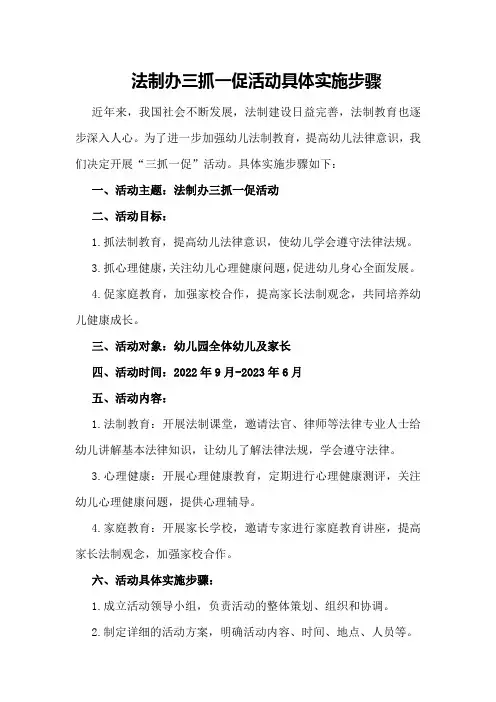 法制办三抓一促活动具体实施步骤

近年来，我国社会不断发展，法制建设日益完善，法制教育也逐步深入人心。为了进一步加强幼儿法制教育，提高幼儿法律意识，我们决定开展“三抓一促”活动。具体实施步骤如下：

一、活动主题：法制办三抓一促活动

二、活动目标：

1.抓法制教育，提高幼儿法律意识，使幼儿学会遵守法律法规。

3.抓心理健康，关注幼儿心理健康问题，促进幼儿身心全面发展。

4.促家庭教育，加强家校合作，提高家长法制观念，共同培养幼儿健康成长。

三、活动对象：幼儿园全体幼儿及家长

四、活动时间：2022年9月-2023年6月

五、活动内容：

1.法制教育：开展法制课堂，邀请法官、律师等法律专业人士给幼儿讲解基本法律知识，让幼儿了解法律法规，学会遵守法律。

3.心理健康：开展心理健康教育，定期进行心理健康测评，关注幼儿心理健康问题，提供心理辅导。

4.家庭教育：开展家长学校，邀请专家进行家庭教育讲座，提高家长法制观念，加强家校合作。

六、活动具体实施步骤：

1.成立活动领导小组，负责活动的整体策划、组织和协调。

2.制定详细的活动方案，明确活动内容、时间、地点、人员等。